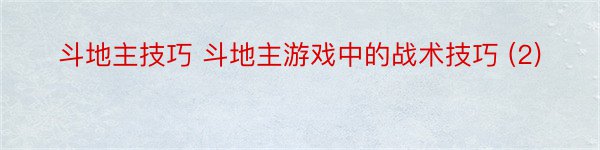 斗地主技巧 斗地主游戏中的战术技巧 (2)